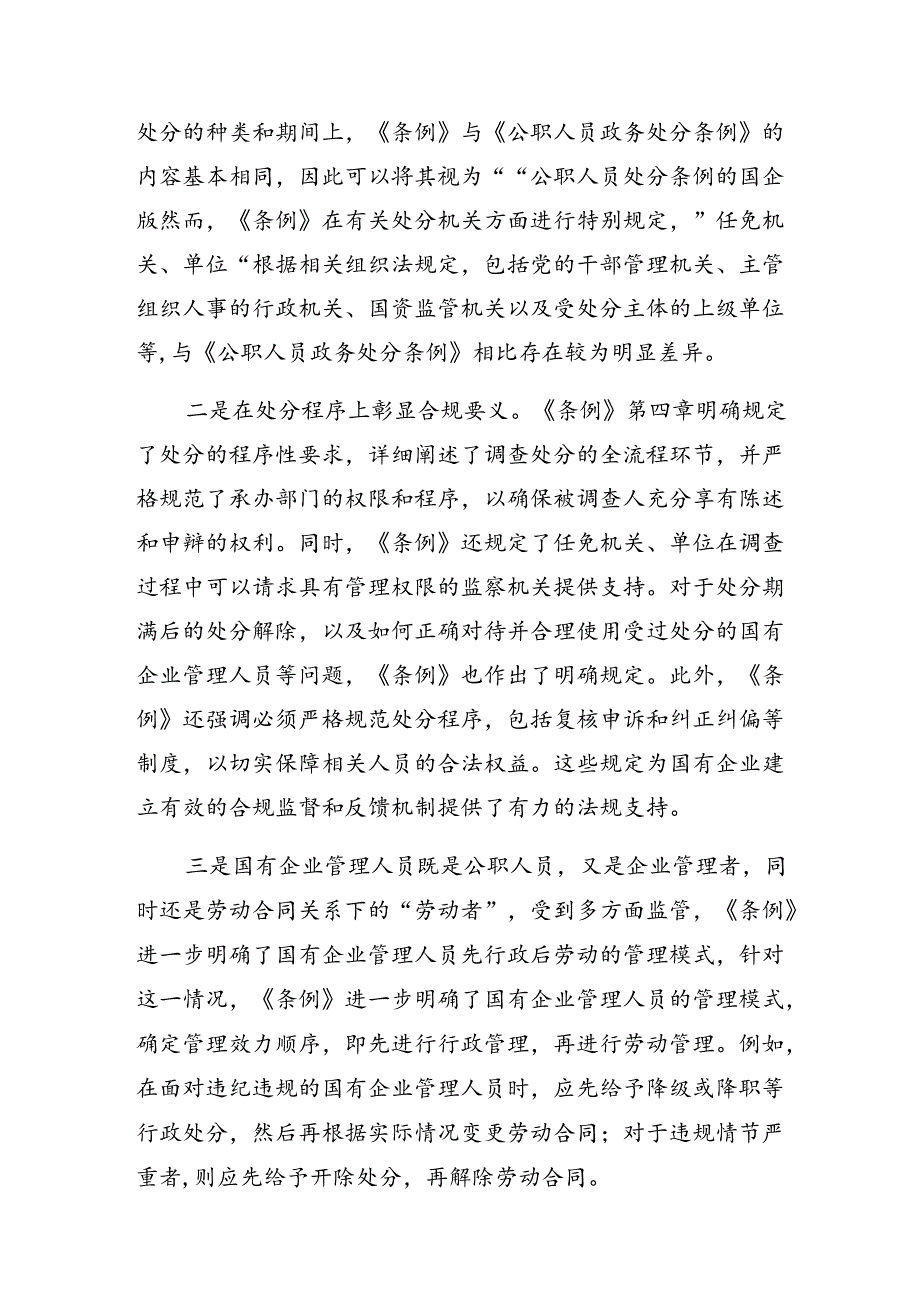 处分的种类和期间上，《条例》与《公职人员政务处分条例》的内容基本相同，因此可以将其视为““公职人员处分条例的国企版然而，《条例》在有关处分机关方面进行特别规定，”任免机关、单位“根据相关组织法规定，包括党的干部管理机关、主管组织人事的行政机关、国资监管机关以及受处分主体的上级单位等,与《公职人员政务处分条例》相比存在较为明显差异。

二是在处分程序上彰显合规要义。《条例》第四章明确规定了处分的程序性要求，详细阐述了调查处分的全流程环节，并严格规范了承办部门的权限和程序，以确保被调查人充分享有陈述和申辩的权利。同时，《条例》还规定了任免机关、单位在调查过程中可以请求具有管理权限的监察机关提供支持。对于处分期满后的处分解除，以及如何正确对待并合理使用受过处分的国有企业管理人员等问题，《条例》也作出了明确规定。此外，《条例》还强调必须严格规范处分程序，包括复核申诉和纠正纠偏等制度，以切实保障相关人员的合法权益。这些规定为国有企业建立有效的合规监督和反馈机制提供了有力的法规支持。

三是国有企业管理人员既是公职人员，又是企业管理者，同时还是劳动合同关系下的“劳动者”，受到多方面监管，《条例》进一步明确了国有企业管理人员先行政后劳动的管理模式，针对这一情况，《条例》进一步明确了国有企业管理人员的管理模式，确定管理效力顺序，即先进行行政管理，再进行劳动管理。例如，在面对违纪违规的国有企业管理人员时，应先给予降级或降职等行政处分，然后再根据实际情况变更劳动合同；对于违规情节严重者,则应先给予开除处分，再解除劳动合同。